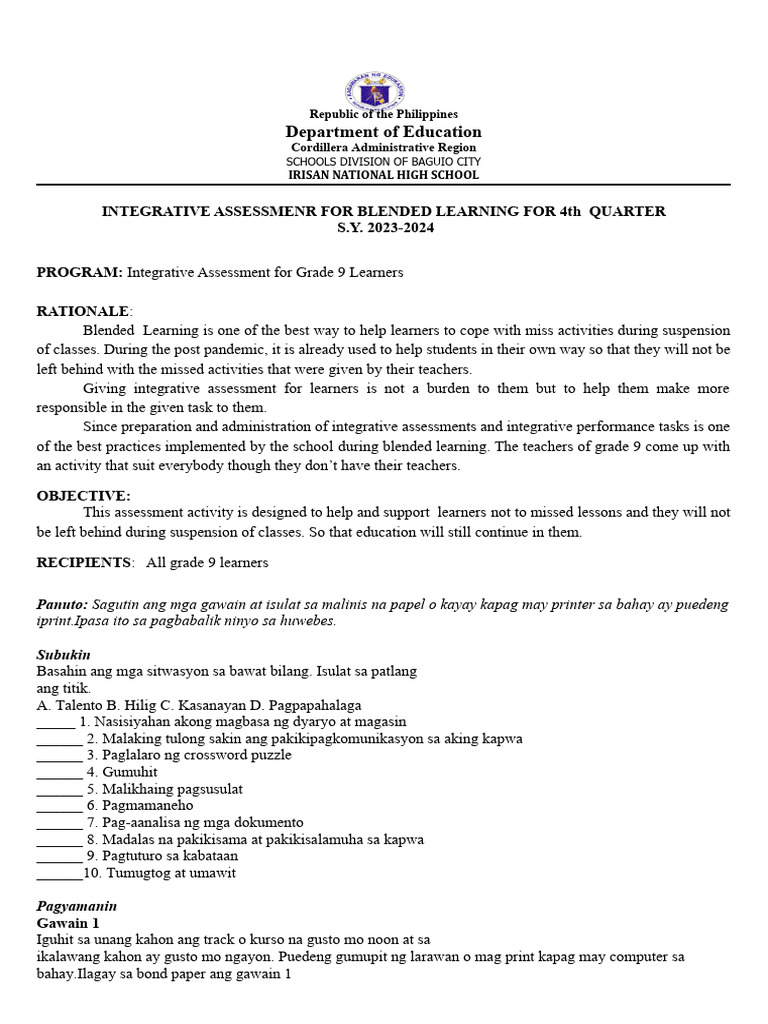 Republic of the Philippines
Department of Education
Cordillera Administrative Region
SCHOOLS DIVISION OF BAGUIO CITY
IRISAN NATIONAL HIGH SCHOOL

INTEGRATIVE ASSESSMENR FOR BLENDED LEARNING FOR 4th QUARTER
S.Y. 2023-2024

PROGRAM: Integrative Assessment for Grade 9 Learners

RATIONALE:

Blended Learning is one of the best way to help learners to cope with miss activities during suspension of classes. During the post pandemic, it is already used to help students in their own way so that they will not be left behind with the missed activities that were given by their teachers.

Giving integrative assessment for learners is not a burden to them but to help them make more responsible in the given task to them.

Since preparation and administration of integrative assessments and integrative performance tasks is one of the best practices implemented by the school during blended learning. The teachers of grade 9 come up with an activity that suit everybody though they don't have their teachers.

OBJECTIVE:

This assessment activity is designed to help and support learners not to missed lessons and they will not be left behind during suspension of classes. So that education will still continue in them.

RECIPIENTS: All grade 9 learners

Panuto: Sagutin ang mga gawain at isulat sa malinis na papel o kayay kapag may printer sa bahay ay puedeng iprint.Ipasa ito sa pagbabalik ninyo sa huwebes.

Subukin
Basahin ang mga sitwasyon sa bawat bilang. Isulat sa patlang ang titik.
A. Talento B. Hilig C. Kasanayan D. Pagpapahalaga
____ 1. Nasisiyahan akong magbasa ng dyaryo at magasin
____ 2. Malaking tulong sakin ang pakikipagkomunikasyon sa aking kapwa
____ 3. Paglalaro ng crossword puzzle
____ 4. Gumuhit
____ 5. Malikhaing pagsusulat
____ 6. Pagmamaneho
____ 7. Pag-aanalisa ng mga dokumento
____ 8. Madalas na pakikisama at pakikisalamuha sa kapwa
____ 9. Pagtuturo sa kabataan
____10. Tumugtog at umawit

Pagyamanin
Gawain 1
Iguhit sa unang kahon ang track o kurso na gusto mo noon at sa ikalawang kahon ay gusto mo ngayon. Puedeng gumupit ng larawan o mag print kapag may computer sa bahay.Ilagay sa bond paper ang gawain 1